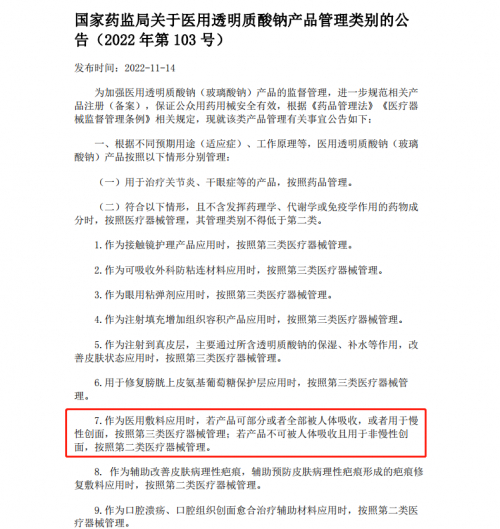 国家药监局关于医用透明质酸钠产品管理类别的公告（2022 年第 103 号）

发布时间：2022-11-14

为加强医用透明质酸钠（玻璃酸钠）产品的监督管理，进一步规范相关产品注册（备案），保证公众用药用械安全有效，根据《药品管理法》《医疗器械监督管理条例》相关规定，现就该类产品管理有关事宜公告如下：

一、根据不同预期用途（适应症）、工作原理等，医用透明质酸钠（玻璃酸钠）产品按照以下情形分别管理：

（一）用于治疗关节炎、干眼症等的产品，按照药品管理。

（二）符合以下情形，且不含发挥药理学、代谢学或免疫学作用的药物成分时，按照医疗器械管理，其管理类别不得低于第二类。

1. 作为接触镜护理产品应用时，按照第三类医疗器械管理。

2. 作为可吸收外科防粘连材料应用时，按照第三类医疗器械管理。

3. 作为眼用粘弹剂应用时，按照第三类医疗器械管理。

4. 作为注射填充增加组织容积产品应用时，按照第三类医疗器械管理。

5. 作为注射到真皮层，主要通过所含透明质酸钠的保湿、补水等作用，改善皮肤状态应用时，按照第三类医疗器械管理。

6. 用于修复膀胱上皮氨基葡萄糖保护层应用时，按照第三类医疗器械管理。

7. 作为医用敷料应用时，若产品可部分或者全部被人体吸收，或者用于慢性创面，按照第三类医疗器械管理；若产品不可被人体吸收且用于非慢性创面，按照第二类医疗器械管理。

8. 作为辅助改善皮肤病理性疤痕，辅助预防皮肤病理性疤痕形成的疤痕修复敷料应用时，按照第二类医疗器械管理。

9. 作为口腔溃疡、口腔组织创面愈合治疗辅助材料应用时，按照第二类医疗器械管理。